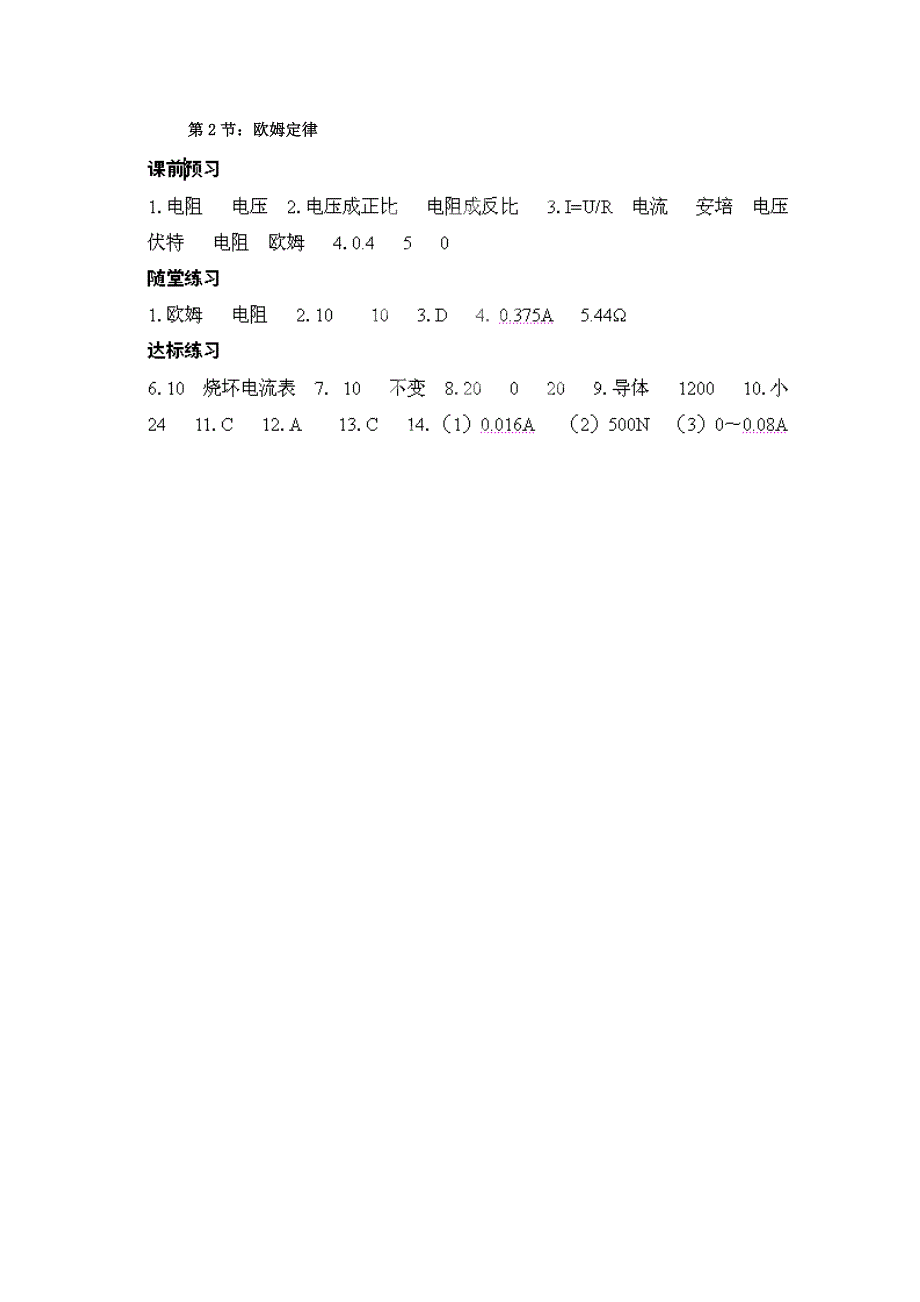 第 2 节：欧姆定律

课前预习

1. 电阻　电压　2. 电压成正比　电阻成反比　3. I=U/R　电流　安培　电压　伏特　电阻　欧姆　4. 0.4　5　0

随堂练习

1. 欧姆　电阻　2. 10　10　3. D　4. 0.375A　5.44Ω

达标练习

6. 10　烧坏电流表　7. 10　不变　8. 20　0　20　9. 导体　1200　10. 小　24　11. C　12. A　13. C　14.（1）0.016A　（2）500N　（3）0～0.08A